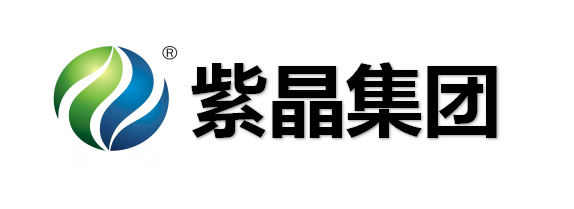 ®
紫晶集团